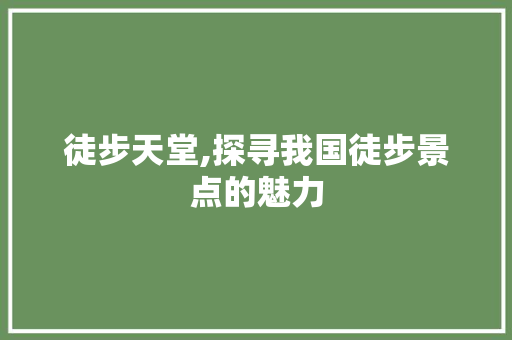 徒步天堂,探寻我国徒步景点的魅力